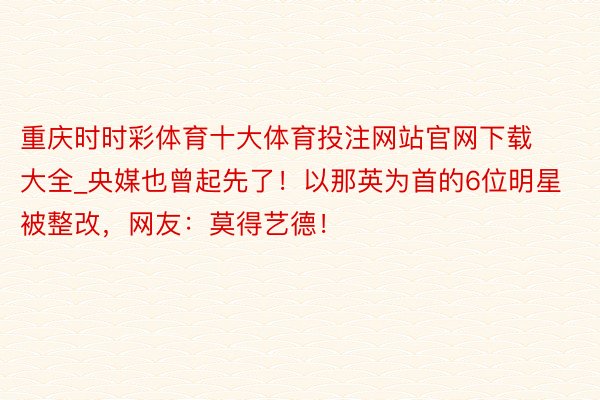 重庆时时彩体育十大体育投注网站官网下载大全_央媒也曾起先了！以那英为首的6位明星被整改，网友：莫得艺德！